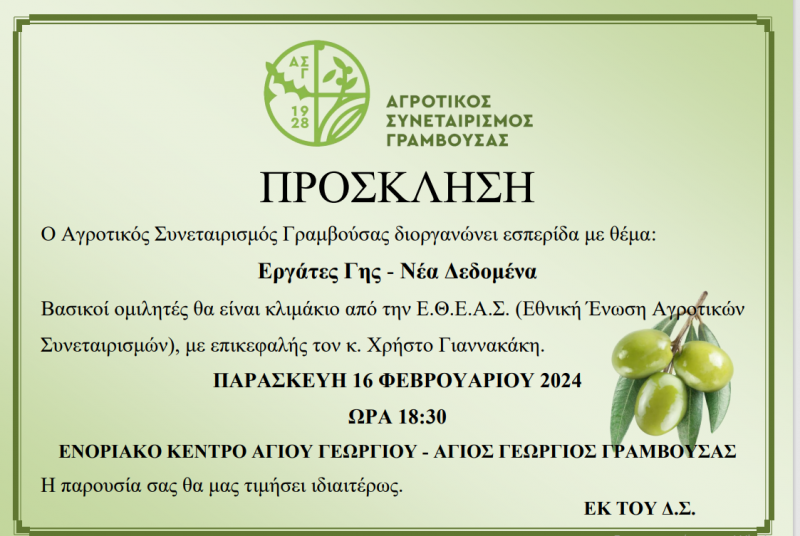 ΑΣΓ
1928

ΑΓΡΟΤΙΚΟΣ
ΣΥΝΕΤΑΙΡΙΣΜΟΣ
ΓΡΑΜΒΟΥΣΑΣ

ΠΡΟΣΚΛΗΣΗ

Ο Αγροτικός Συνεταιρισμός Γραμβούσας διοργανώνει εσπερίδα με θέμα:

Εργάτες Γης - Νέα Δεδομένα

Βασικοί ομιλητές θα είναι κλιμάκιο από την Ε.Θ.Ε.Α.Σ. (Εθνική Ένωση Αγροτικών Συνεταιρισμών), με επικεφαλής τον κ. Χρήστο Γιαννακάκη.

ΠΑΡΑΣΚΕΥΗ 16 ΦΕΒΡΟΥΑΡΙΟΥ 2024

ΩΡΑ 18:30

ΕΝΟΡΙΑΚΟ ΚΕΝΤΡΟ ΑΓΙΟΥ ΓΕΩΡΓΙΟΥ - ΑΓΙΟΣ ΓΕΩΡΓΙΟΣ ΓΡΑΜΒΟΥΣΑΣ

Η παρουσία σας θα μας τιμήσει ιδιαιτέρως.

ΕΚ ΤΟΥ Δ.Σ.